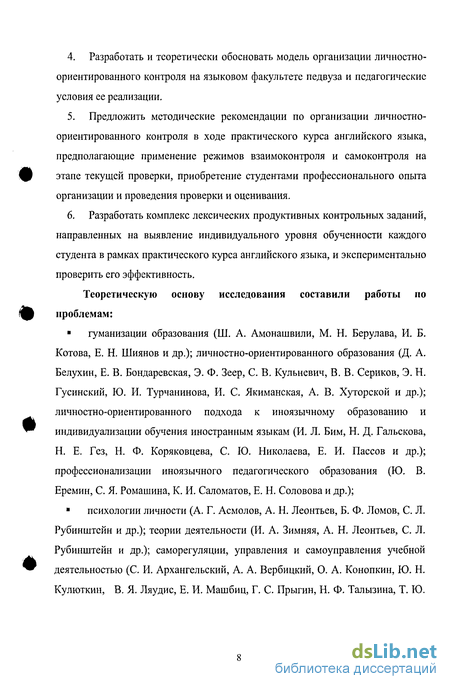 4. Разработать и теоретически обосновать модель организации личностно-ориентированного контроля на языковом факультете педвуза и педагогические условия ее реализации.

5. Предложить методические рекомендации по организации личностно-ориентированного контроля в ходе практического курса английского языка, предполагающие применение режимов взаимоконтроля и самоконтроля на этапе текущей проверки, приобретение студентами профессионального опыта организации и проведения проверки и оценивания.

6. Разработать комплекс лексических продуктивных контрольных заданий, направленных на выявление индивидуального уровня обученности каждого студента в рамках практического курса английского языка, и экспериментально проверить его эффективность.

Теоретическую основу исследования составили работы по проблемам:

▪ гуманизации образования (Ш. А. Амонашвили, М. Н. Берулава, И. Б. Котова, Е. Н. Шиянов и др.); личностно-ориентированного образования (Д. А. Белухин, Е. В. Бондаревская, Э. Ф. Зеер, С. В. Кульневич, В. В. Сериков, Э. Н. Гусинский, Ю. И. Турчанинова, И. С. Якиманская, А. В. Хуторской и др.); личностно-ориентированного подхода к иноязычному образованию и индивидуализации обучения иностранным языкам (И. Л. Бим, Н. Д. Гальскова, Н. Е. Гез, Н. Ф. Коряковцева, С. Ю. Николаева, Е. И. Пассов и др.); профессионализации иноязычного педагогического образования (Ю. В. Еремин, С. Я. Ромашина, К. И. Саломатов, Е. Н. Соловова и др.);

▪ психологии личности (А. Г. Асмолов, А. Н. Леонтьев, Б. Ф. Ломов, С. Л. Рубинштейн и др.); теории деятельности (И. А. Зимняя, А. Н. Леонтьев, С. Л. Рубинштейн и др.); саморегуляции, управления и самоуправления учебной деятельностью (С. И. Архангельский, А. А. Вербицкий, О. А. Конопкин, Ю. Н. Кулюткин, В. Я. Ляудис, Е. И. Машбиц, Г. С. Прыгин, Н. Ф. Талызина, Т. Ю.

8

dsLib.net
библиотека диссертаций